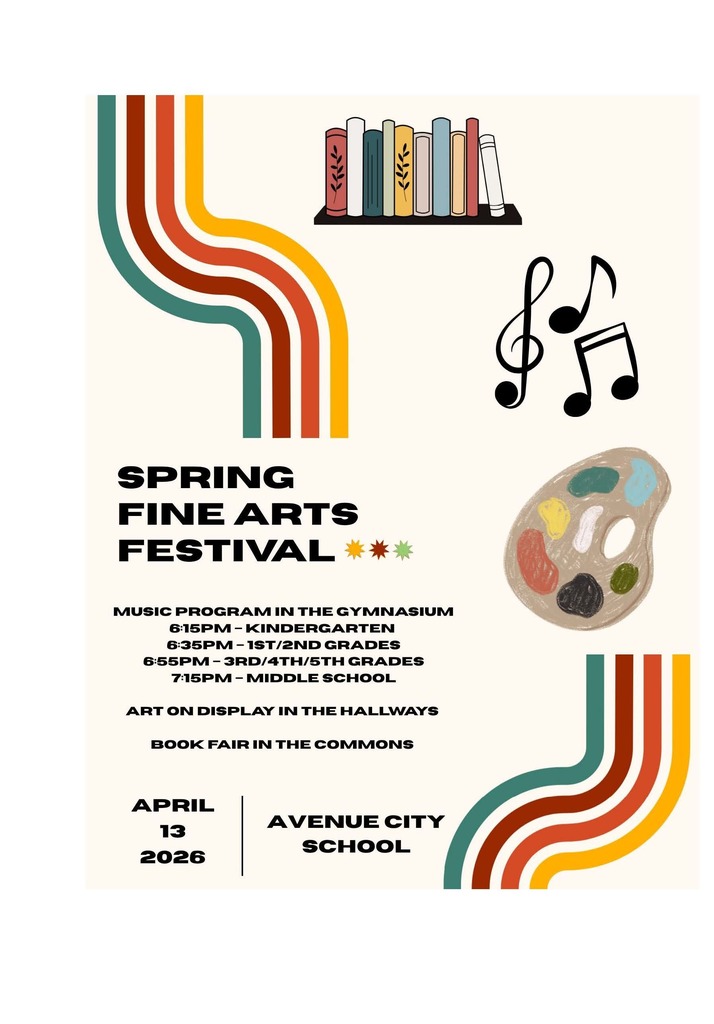 SPRING
FINE ARTS
FESTIVAL

MUSIC PROGRAM IN THE GYMNASIUM
6:15PM - KINDERGARTEN
6:35PM - 1ST/2ND GRADES
6:55PM - 3RD/4TH/5TH GRADES
7:15PM - MIDDLE SCHOOL

ART ON DISPLAY IN THE HALLWAYS

BOOK FAIR IN THE COMMONS

APRIL
13
2026

AVENUE CITY
SCHOOL